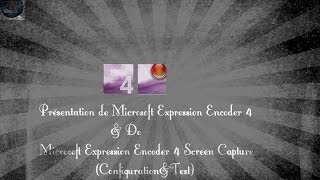 4

Présentation de Microsoft Expression Encoder 4
& De
Microsoft Expression Encoder 4 Screen Capture
(Configuration&Test)